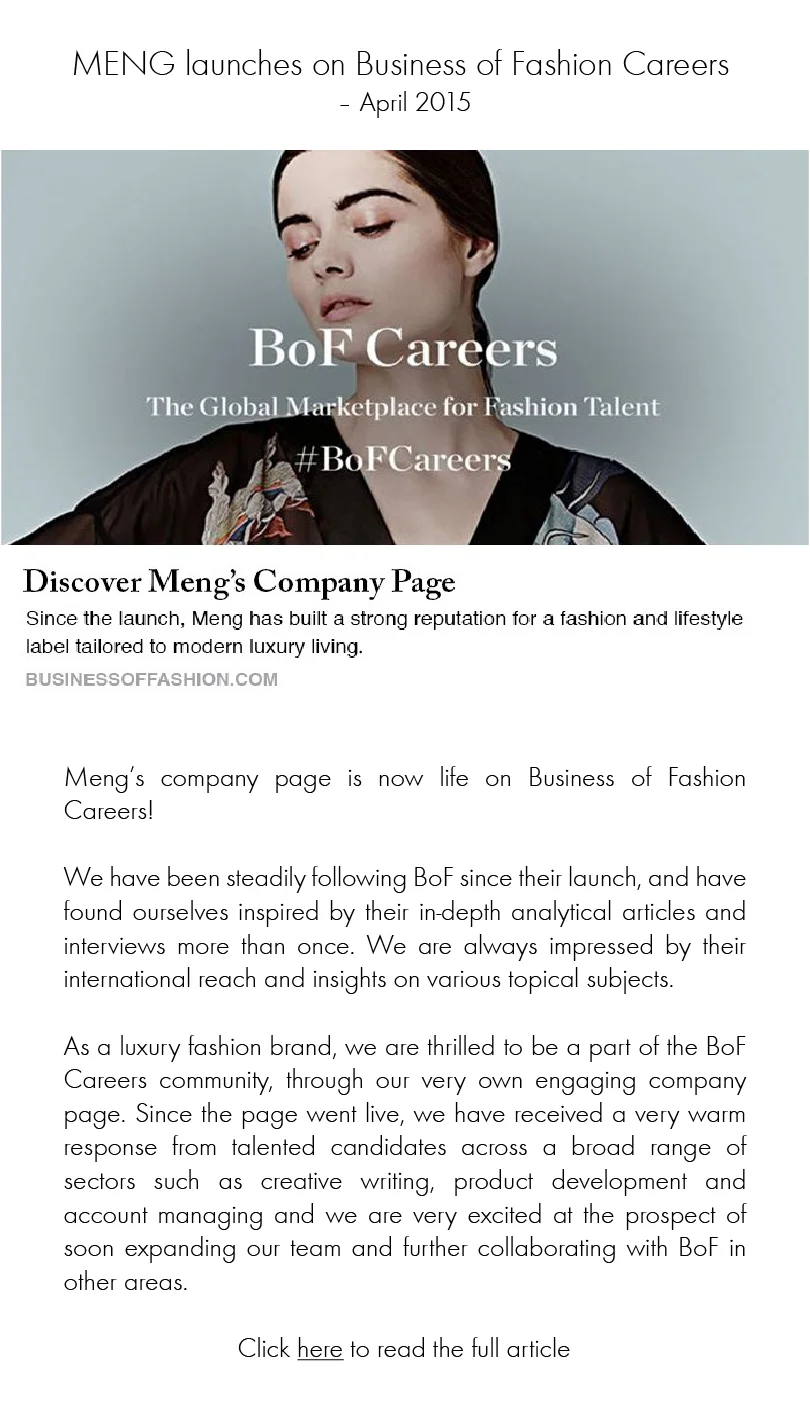 MENG launches on Business of Fashion Careers
– April 2015

BoF Careers
The Global Marketplace for Fashion Talent
#BoFCareers

Discover Meng's Company Page
Since the launch, Meng has built a strong reputation for a fashion and lifestyle label tailored to modern luxury living.
BUSINESSOFFASHION.COM

Meng's company page is now life on Business of Fashion Careers!

We have been steadily following BoF since their launch, and have found ourselves inspired by their in-depth analytical articles and interviews more than once. We are always impressed by their international reach and insights on various topical subjects.

As a luxury fashion brand, we are thrilled to be a part of the BoF Careers community, through our very own engaging company page. Since the page went live, we have received a very warm response from talented candidates across a broad range of sectors such as creative writing, product development and account managing and we are very excited at the prospect of soon expanding our team and further collaborating with BoF in other areas.

Click here to read the full article